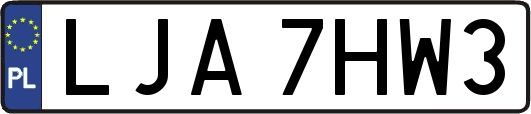 PL
LJA 7HW3